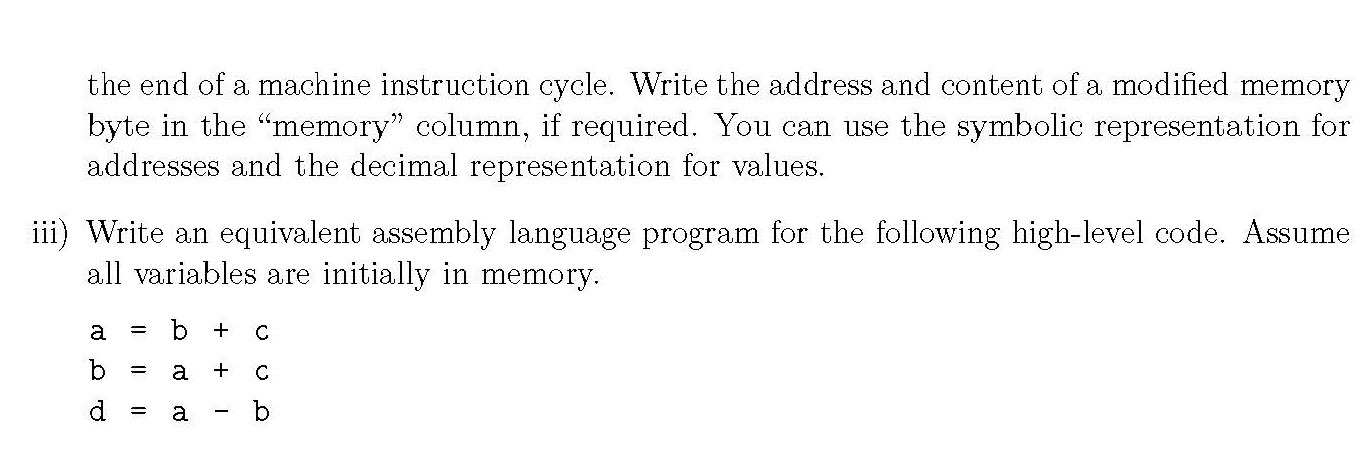 the end of a machine instruction cycle. Write the address and content of a modified memory byte in the “memory” column, if required. You can use the symbolic representation for addresses and the decimal representation for values.

iii) Write an equivalent assembly language program for the following high-level code. Assume all variables are initially in memory.

a = b + c
b = a + c
d = a - b